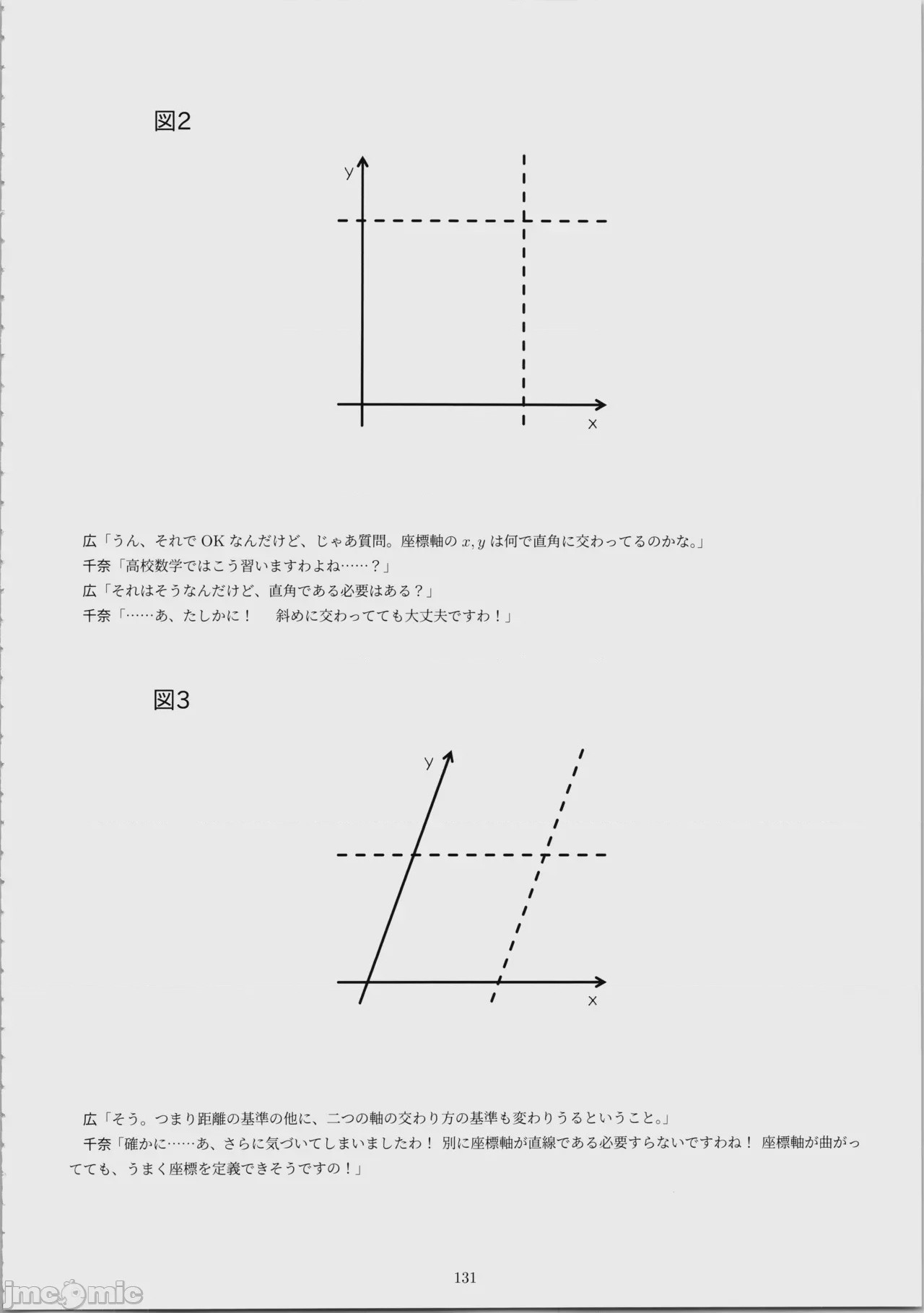 図2

y

x

広「うん、それで OK なんだけど、じゃあ質問。座標軸の $x, y$ は何で直角に交わってるのかな。」
千奈「高校数学ではこう習いますわよね……？」
広「それはそうなんだけど、直角である必要はある？」
千奈「……あ、たしかに！　斜めに交わってても大丈夫ですわ！」

図3

y

x

広「そう。つまり距離の基準の他に、二つの軸の交わり方の基準も変わりうるということ。」
千奈「確かに……あ、さらに気づいてしまいましたわ！ 別に座標軸が直線である必要すらないですわね！ 座標軸が曲がってても、うまく座標を定義できそうですの！」

131

jmcomic